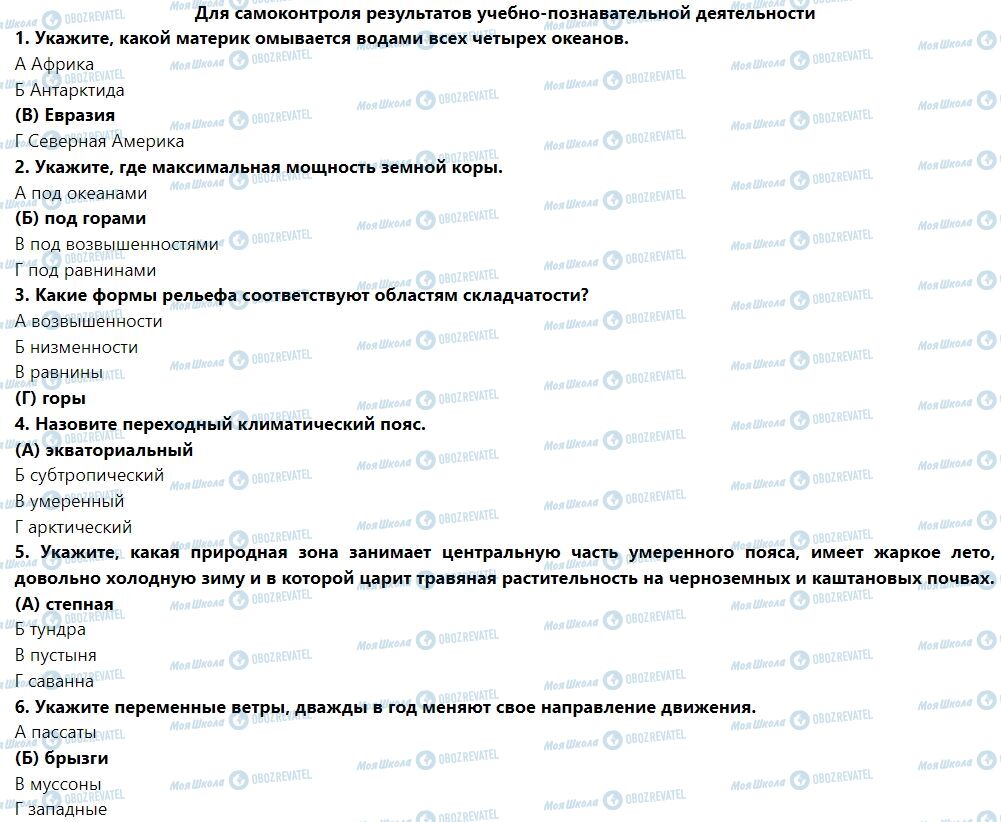 Для самоконтроля результатов учебно-познавательной деятельности

1. Укажите, какой материк омывается водами всех четырех океанов.
А Африка
Б Антарктида
(В) Евразия
Г Северная Америка

2. Укажите, где максимальная мощность земной коры.
А под океанами
(Б) под горами
В под возвышенностями
Г под равнинами

3. Какие формы рельефа соответствуют областям складчатости?
А возвышенности
Б низменности
В равнины
(Г) горы

4. Назовите переходный климатический пояс.
(А) экваториальный
Б субтропический
В умеренный
Г арктический

5. Укажите, какая природная зона занимает центральную часть умеренного пояса, имеет жаркое лето, довольно холодную зиму и в которой царит травяная растительность на черноземных и каштановых почвах.
(А) степная
Б тундра
В пустыня
Г саванна

6. Укажите переменные ветры, дважды в год меняют свое направление движения.
А пассаты
(Б) брызги
В муссоны
Г западные

Моя Школа OBOZREVATEL